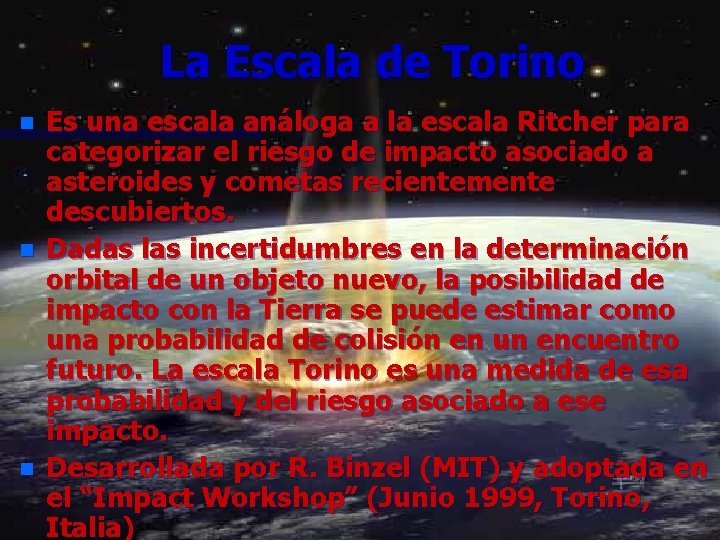 La Escala de Torino

• Es una escala análoga a la escala Ritcher para categorizar el riesgo de impacto asociado a asteroides y cometas recientemente descubiertos.

• Dadas las incertidumbres en la determinación orbital de un objeto nuevo, la posibilidad de impacto con la Tierra se puede estimar como una probabilidad de colisión en un encuentro futuro. La escala Torino es una medida de esa probabilidad y del riesgo asociado a ese impacto.

• Desarrollada por R. Binzel (MIT) y adoptada en el "Impact Workshop" (Junio 1999, Torino, Italia)